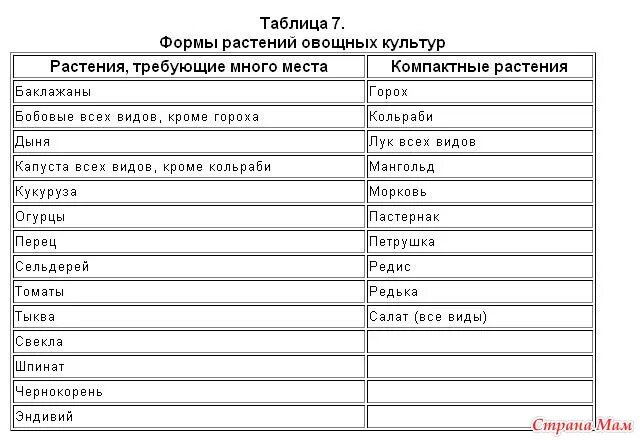 Таблица 7.
Формы растений овощных культур

| Растения, требующие много места | Компактные растения |
|---|---|
| Баклажаны | Горох |
| Бобовые всех видов, кроме гороха | Кольраби |
| Дыня | Лук всех видов |
| Капуста всех видов, кроме кольраби | Мангольд |
| Кукуруза | Морковь |
| Огурцы | Пастернак |
| Перец | Петрушка |
| Сельдерей | Редис |
| Томаты | Редька |
| Тыква | Салат (все виды) |
| Свекла | |
| Шпинат | |
| Чернокорень | |
| Эндивий | |

Страна Мам